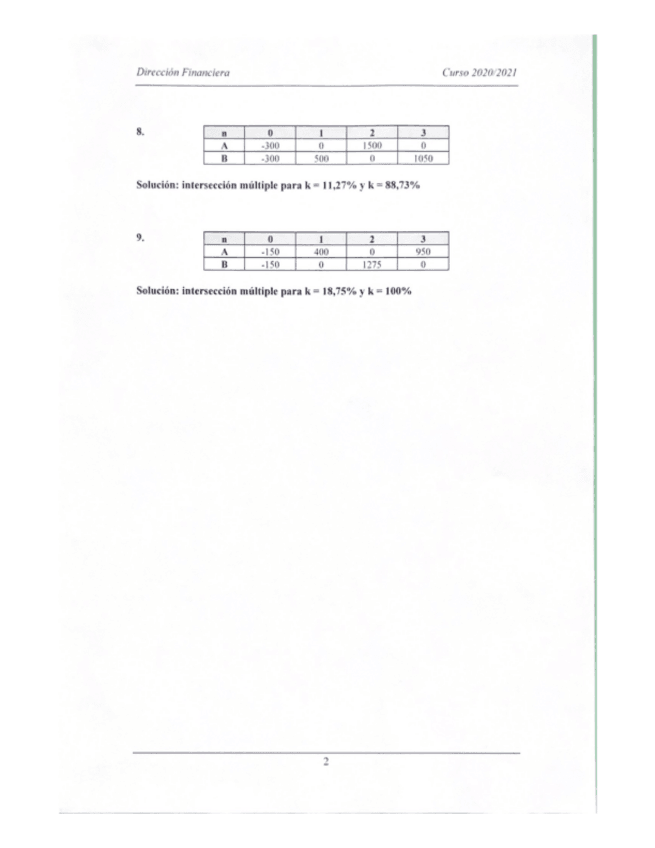 Dirección Financiera

Curso 2020/2021

8.

| n | 0 | 1 | 2 | 3 |
|---|---|---|---|---|
| A | -300 | 0 | 1500 | 0 |
| B | -300 | 500 | 0 | 1050 |

Solución: intersección múltiple para k = 11,27% y k = 88,73%

9.

| n | 0 | 1 | 2 | 3 |
|---|---|---|---|---|
| A | -150 | 400 | 0 | 950 |
| B | -150 | 0 | 1275 | 0 |

Solución: intersección múltiple para k = 18,75% y k = 100%

2